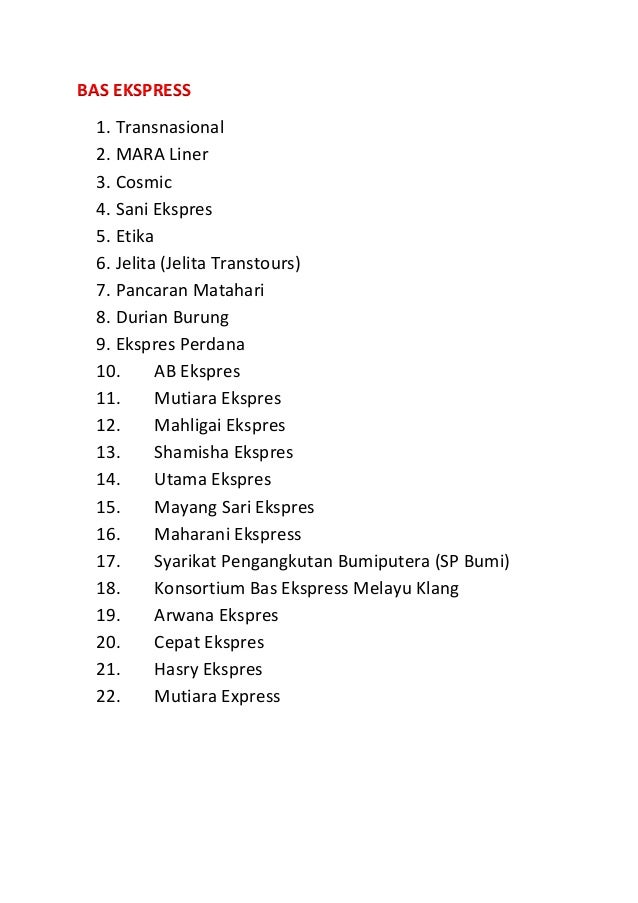 BAS EKSPRESS

1. Transnasional
2. MARA Liner
3. Cosmic
4. Sani Ekspres
5. Etika
6. Jelita (Jelita Transtours)
7. Pancaran Matahari
8. Durian Burung
9. Ekspres Perdana
10. AB Ekspres
11. Mutiara Ekspres
12. Mahligai Ekspres
13. Shamisha Ekspres
14. Utama Ekspres
15. Mayang Sari Ekspres
16. Maharani Ekspress
17. Syarikat Pengangkutan Bumiputera (SP Bumi)
18. Konsortium Bas Ekspress Melayu Klang
19. Arwana Ekspres
20. Cepat Ekspres
21. Hasry Ekspres
22. Mutiara Express